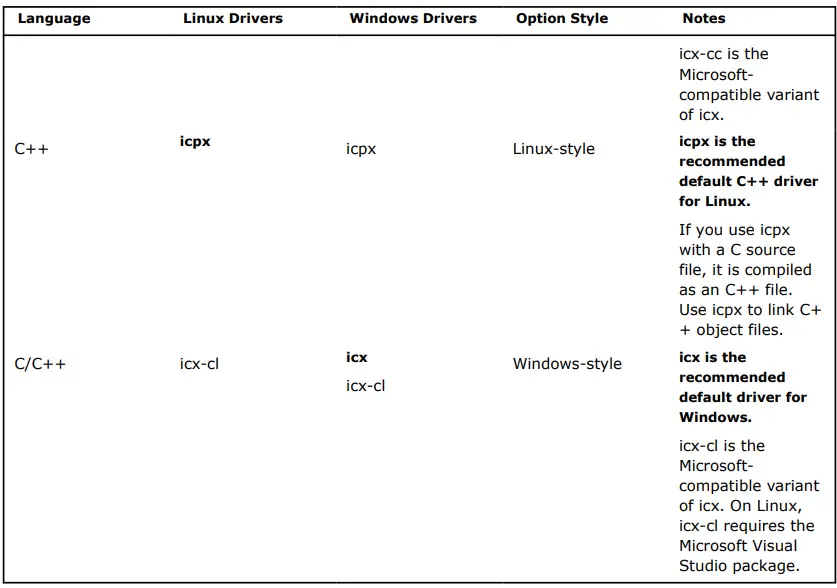 | Language | Linux Drivers | Windows Drivers | Option Style | Notes |
|---|---|---|---|---|
| | | | | icx-cc is the Microsoft-compatible variant of icx. |
| C++ | **icpx** | icpx | Linux-style | **icpx is the recommended default C++ driver for Linux.** If you use icpx with a C source file, it is compiled as an C++ file. Use icpx to link C++ object files. |
| C/C++ | icx-cl | **icx** icx-cl | Windows-style | **icx is the recommended default driver for Windows.** icx-cl is the Microsoft-compatible variant of icx. On Linux, icx-cl requires the Microsoft Visual Studio package. |